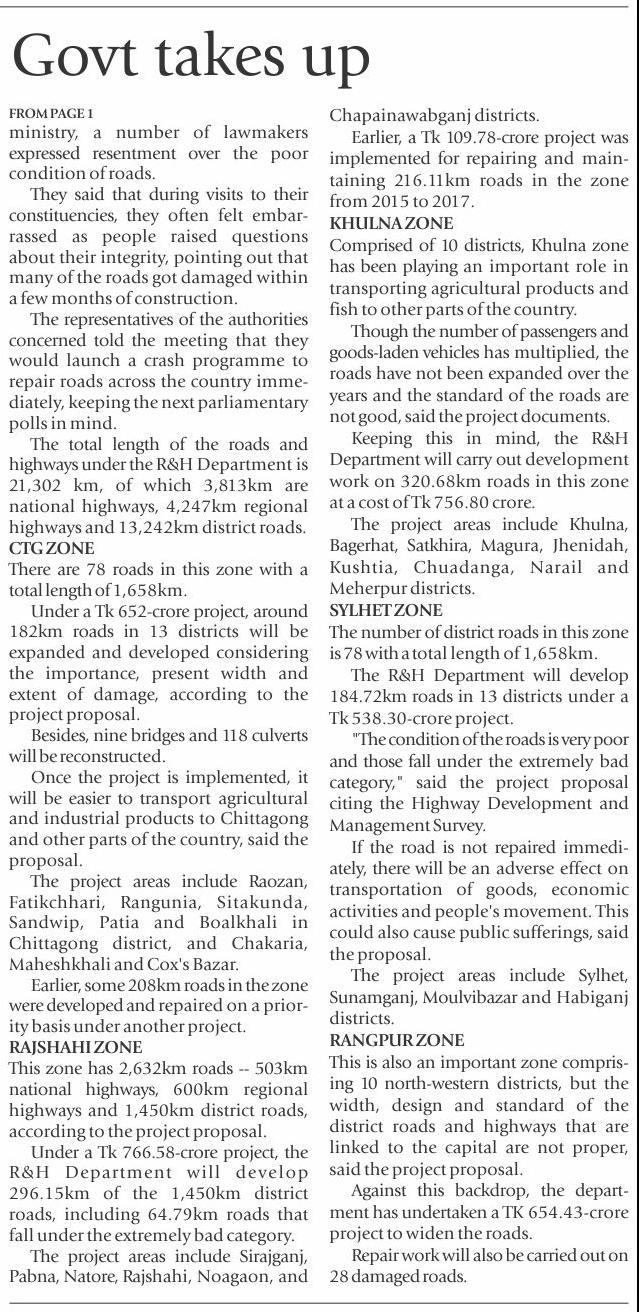 Govt takes up

FROM PAGE 1

ministry, a number of lawmakers expressed resentment over the poor condition of roads.

They said that during visits to their constituencies, they often felt embarrassed as people raised questions about their integrity, pointing out that many of the roads got damaged within a few months of construction.

The representatives of the authorities concerned told the meeting that they would launch a crash programme to repair roads across the country immediately, keeping the next parliamentary polls in mind.

The total length of the roads and highways under the R&H Department is 21,302 km, of which 3,813km are national highways, 4,247km regional highways and 13,242km district roads.

CTG ZONE

There are 78 roads in this zone with a total length of 1,658km.

Under a Tk 652-crore project, around 182km roads in 13 districts will be expanded and developed considering the importance, present width and extent of damage, according to the project proposal.

Besides, nine bridges and 118 culverts will be reconstructed.

Once the project is implemented, it will be easier to transport agricultural and industrial products to Chittagong and other parts of the country, said the proposal.

The project areas include Raozan, Fatikchhari, Rangunia, Sitakunda, Sandwip, Patia and Boalkhali in Chittagong district, and Chakaria, Maheshkhali and Cox's Bazar.

Earlier, some 208km roads in the zone were developed and repaired on a priority basis under another project.

RAJSHAHI ZONE

This zone has 2,632km roads -- 503km national highways, 600km regional highways and 1,450km district roads, according to the project proposal.

Under a Tk 766.58-crore project, the R&H Department will develop 296.15km of the 1,450km district roads, including 64.79km roads that fall under the extremely bad category.

The project areas include Sirajganj, Pabna, Natore, Rajshahi, Noagaon, and Chapainawabganj districts.

Earlier, a Tk 109.78-crore project was implemented for repairing and maintaining 216.11km roads in the zone from 2015 to 2017.

KHULNA ZONE

Comprised of 10 districts, Khulna zone has been playing an important role in transporting agricultural products and fish to other parts of the country.

Though the number of passengers and goods-laden vehicles has multiplied, the roads have not been expanded over the years and the standard of the roads are not good, said the project documents.

Keeping this in mind, the R&H Department will carry out development work on 320.68km roads in this zone at a cost of Tk 756.80 crore.

The project areas include Khulna, Bagerhat, Satkhira, Magura, Jhenidah, Kushtia, Chuadanga, Narail and Meherpur districts.

SYLHET ZONE

The number of district roads in this zone is 78 with a total length of 1,658km.

The R&H Department will develop 184.72km roads in 13 districts under a Tk 538.30-crore project.

"The condition of the roads is very poor and those fall under the extremely bad category," said the project proposal citing the Highway Development and Management Survey.

If the road is not repaired immediately, there will be an adverse effect on transportation of goods, economic activities and people's movement. This could also cause public sufferings, said the proposal.

The project areas include Sylhet, Sunamganj, Moulvibazar and Habiganj districts.

RANGPUR ZONE

This is also an important zone comprising 10 north-western districts, but the width, design and standard of the district roads and highways that are linked to the capital are not proper, said the project proposal.

Against this backdrop, the department has undertaken a TK 654.43-crore project to widen the roads.

Repair work will also be carried out on 28 damaged roads.